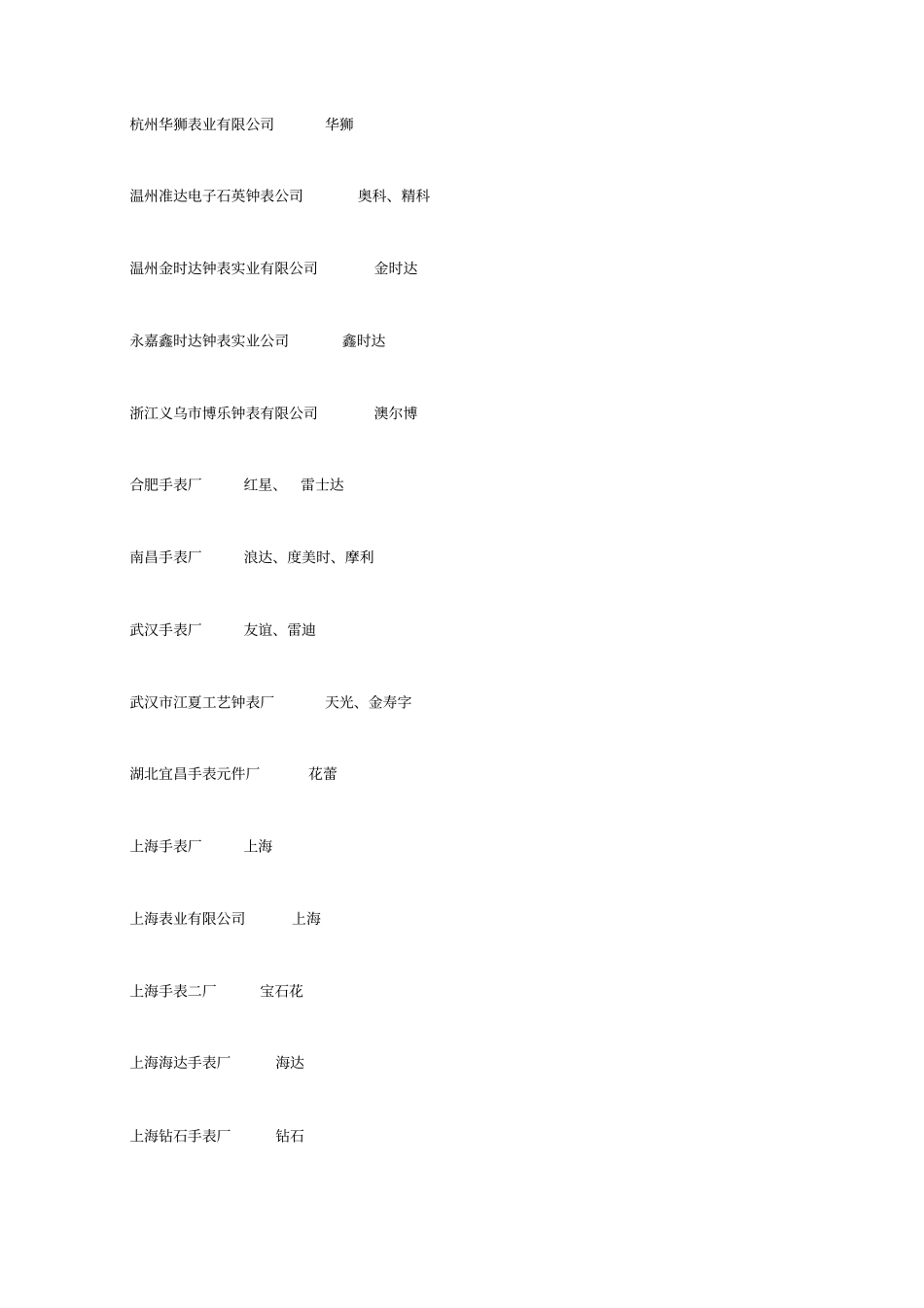 杭州华狮表业有限公司 华狮

温州准达电子石英钟表公司 奥科、精科

温州金时达钟表实业有限公司 金时达

永嘉鑫时达钟表实业公司 鑫时达

浙江义乌市博乐钟表有限公司 澳尔博

合肥手表厂 红星、 雷士达

南昌手表厂 浪达、度美时、摩利

武汉手表厂 友谊、雷迪

武汉市江夏工艺钟表厂 天光、金寿字

湖北宜昌手表元件厂 花蕾

上海手表厂 上海

上海表业有限公司 上海

上海手表二厂 宝石花

上海海达手表厂 海达

上海钻石手表厂 钻石